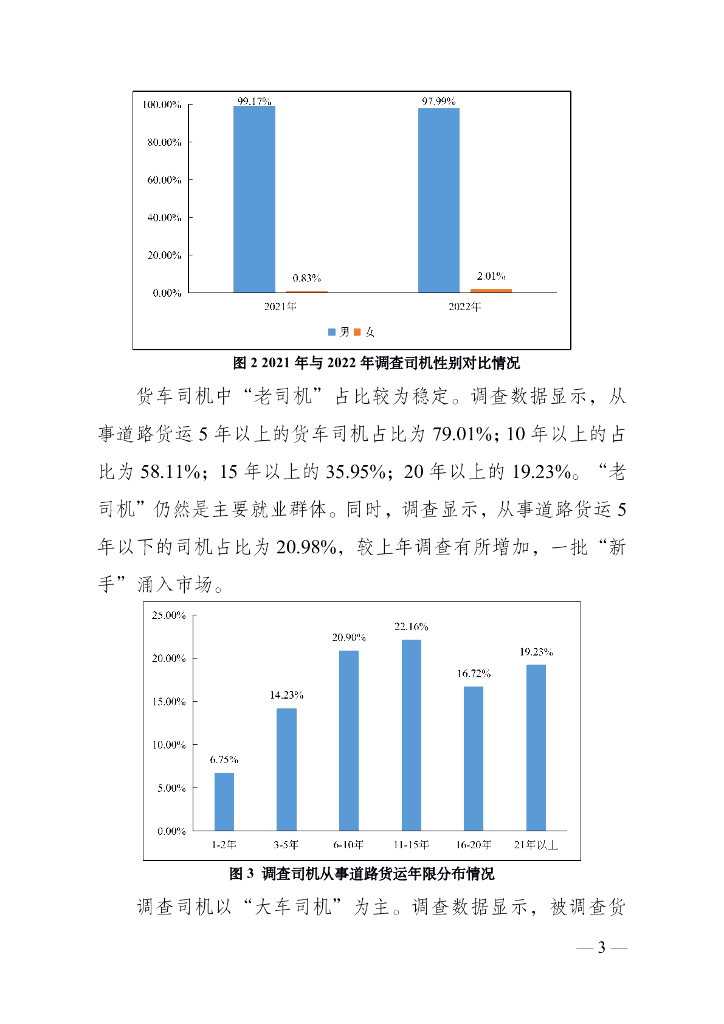 100.00%
80.00%
60.00%
40.00%
20.00%
0.00%
99.17%
0.83%
97.99%
2.01%
2021年
2022年
男 女

图 2 2021 年与 2022 年调查司机性别对比情况

货车司机中“老司机”占比较为稳定。调查数据显示，从事道路货运 5 年以上的货车司机占比为 79.01%；10 年以上的占比为 58.11%；15 年以上的 35.95%；20 年以上的 19.23%。“老司机”仍然是主要就业群体。同时，调查显示，从事道路货运 5 年以下的司机占比为 20.98%，较上年调查有所增加，一批“新手”涌入市场。

25.00%
20.00%
15.00%
10.00%
5.00%
0.00%
6.75%
14.23%
20.90%
22.16%
16.72%
19.23%
1-2年
3-5年
6-10年
11-15年
16-20年
21年以上

图 3 调查司机从事道路货运年限分布情况

调查司机以“大车司机”为主。调查数据显示，被调查货

— 3 —